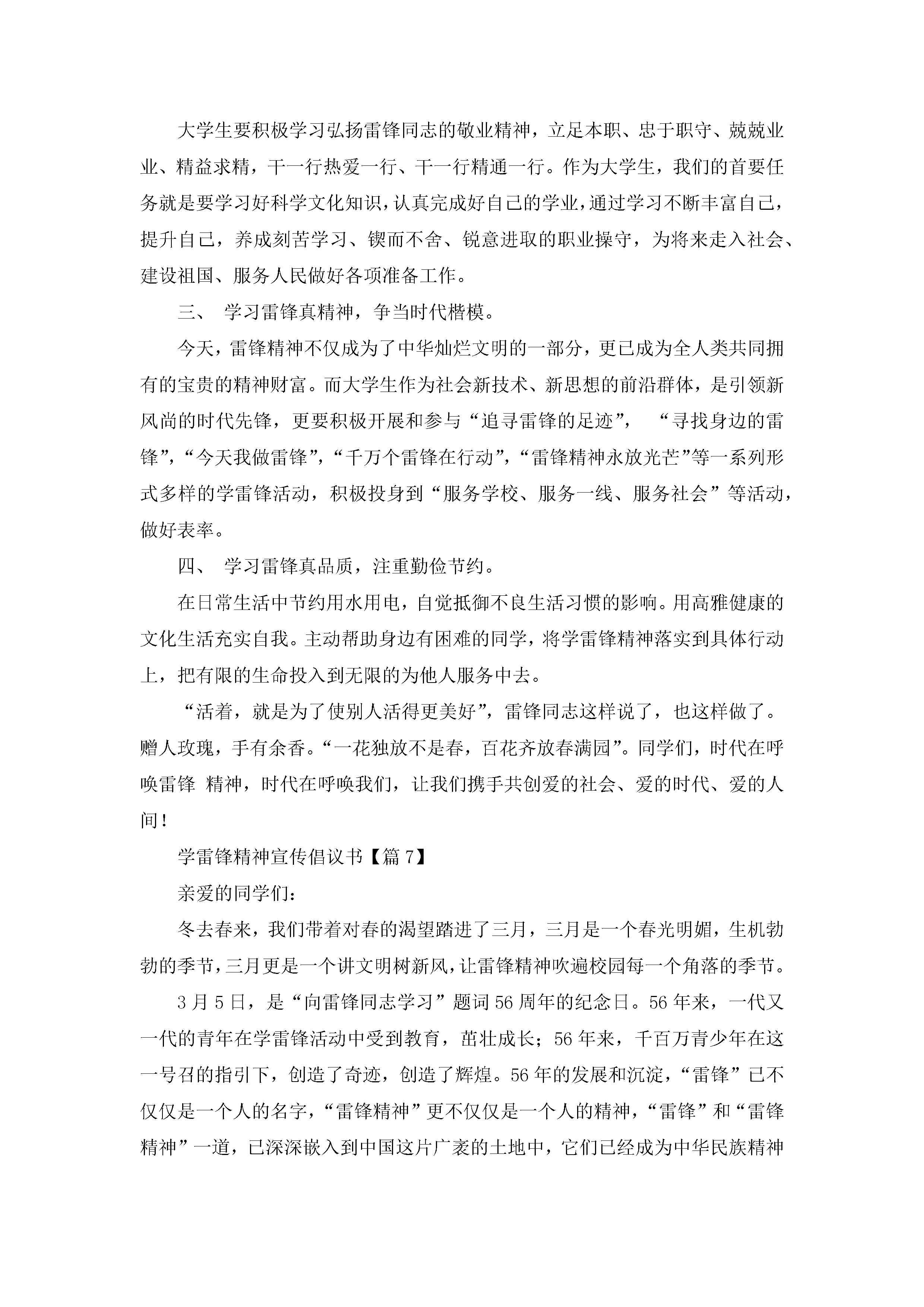 大学生要积极学习弘扬雷锋同志的敬业精神，立足本职、忠于职守、兢兢业业、精益求精，干一行热爱一行、干一行精通一行。作为大学生，我们的首要任务就是要学习好科学文化知识，认真完成好自己的学业，通过学习不断丰富自己，提升自己，养成刻苦学习、锲而不舍、锐意进取的职业操守，为将来走入社会、建设祖国、服务人民做好各项准备工作。

三、 学习雷锋真精神，争当时代楷模。

今天，雷锋精神不仅成为了中华灿烂文明的一部分，更已成为全人类共同拥有的宝贵的精神财富。而大学生作为社会新技术、新思想的前沿群体，是引领新风尚的时代先锋，更要积极开展和参与“追寻雷锋的足迹”， “寻找身边的雷锋”，“今天我做雷锋”，“千万个雷锋在行动”，“雷锋精神永放光芒”等一系列形式多样的学雷锋活动，积极投身到“服务学校、服务一线、服务社会”等活动，做好表率。

四、 学习雷锋真品质，注重勤俭节约。

在日常生活中节约用水用电，自觉抵御不良生活习惯的影响。用高雅健康的文化生活充实自我。主动帮助身边有困难的同学，将学雷锋精神落实到具体行动上，把有限的生命投入到无限的为他人服务中去。

“活着，就是为了使别人活得更美好”，雷锋同志这样说了，也这样做了。赠人玫瑰，手有余香。“一花独放不是春，百花齐放春满园”。同学们，时代在呼唤雷锋 精神，时代在呼唤我们，让我们携手共创爱的社会、爱的时代、爱的人间！

学雷锋精神宣传倡议书【篇7】

亲爱的同学们：

冬去春来，我们带着对春的渴望踏进了三月，三月是一个春光明媚，生机勃勃的季节，三月更是一个讲文明树新风，让雷锋精神吹遍校园每一个角落的季节。

3月5日，是“向雷锋同志学习”题词56周年的纪念日。56年来，一代又一代的青年在学雷锋活动中受到教育，茁壮成长；56年来，千百万青少年在这一号召的指引下，创造了奇迹，创造了辉煌。56年的发展和沉淀，“雷锋”已不仅仅是一个人的名字，“雷锋精神”更不仅仅是一个人的精神，“雷锋”和“雷锋精神”一道，已深深嵌入到中国这片广袤的土地中，它们已经成为中华民族精神